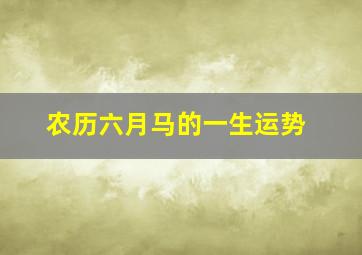 农历六月马的一生运势